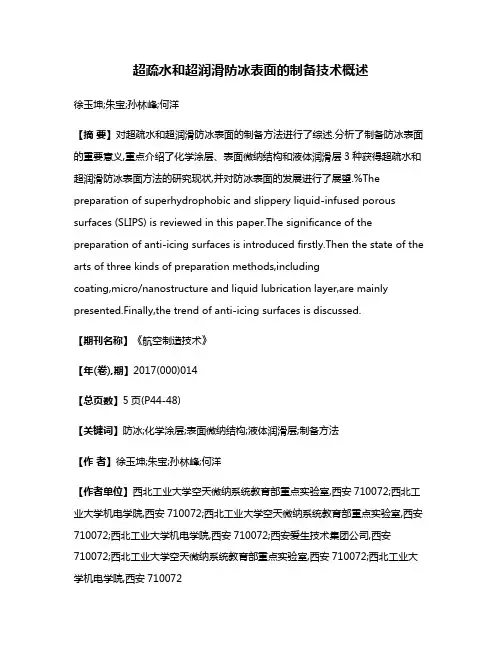 超疏水和超润滑防冰表面的制备技术概述

徐玉坤;朱宝;孙林峰;何洋

【摘 要】对超疏水和超润滑防冰表面的制备方法进行了综述.分析了制备防冰表面的重要意义,重点介绍了化学涂层、表面微纳结构和液体润滑层 3 种获得超疏水和超润滑防冰表面方法的研究现状,并对防冰表面的发展进行了展望.%The preparation of superhydrophobic and slippery liquid-infused porous surfaces (SLIPS) is reviewed in this paper.The significance of the preparation of anti-icing surfaces is introduced firstly.Then the state of the arts of three kinds of preparation methods,including coating,micro/nanostructure and liquid lubrication layer,are mainly presented.Finally,the trend of anti-icing surfaces is discussed.

【期刊名称】《航空制造技术》

【年(卷),期】2017(000)014

【总页数】5 页(P44-48)

【关键词】防冰;化学涂层;表面微纳结构;液体润滑层;制备方法

【作 者】徐玉坤;朱宝;孙林峰;何洋

【作者单位】西北工业大学空天微纳系统教育部重点实验室,西安 710072;西北工业大学机电学院,西安 710072;西北工业大学空天微纳系统教育部重点实验室,西安 710072;西北工业大学机电学院,西安 710072;西安爱生技术集团公司,西安 710072;西北工业大学空天微纳系统教育部重点实验室,西安 710072;西北工业大学机电学院,西安 710072